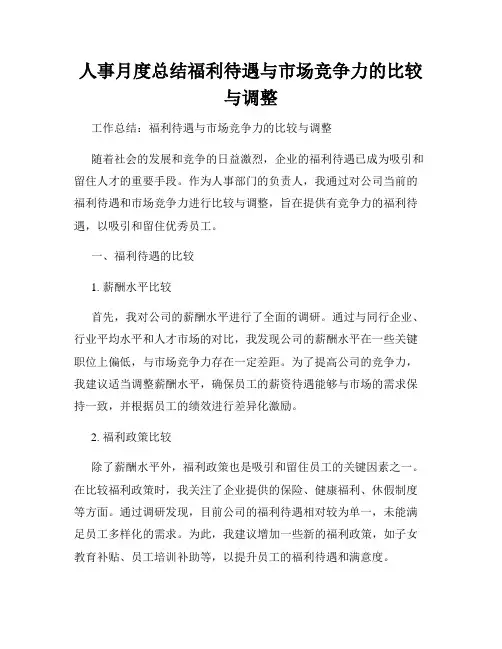 人事月度总结福利待遇与市场竞争力的比较与调整

工作总结：福利待遇与市场竞争力的比较与调整

随着社会的发展和竞争的日益激烈，企业的福利待遇已成为吸引和留住人才的重要手段。作为人事部门的负责人，我通过对公司当前的福利待遇和市场竞争力进行比较与调整，旨在提供有竞争力的福利待遇，以吸引和留住优秀员工。

一、福利待遇的比较

1. 薪酬水平比较

首先，我对公司的薪酬水平进行了全面的调研。通过与同行企业、行业平均水平和人才市场的对比，我发现公司的薪酬水平在一些关键职位上偏低，与市场竞争力存在一定差距。为了提高公司的竞争力，我建议适当调整薪酬水平，确保员工的薪资待遇能够与市场的需求保持一致，并根据员工的绩效进行差异化激励。

2. 福利政策比较

除了薪酬水平外，福利政策也是吸引和留住员工的关键因素之一。在比较福利政策时，我关注了企业提供的保险、健康福利、休假制度等方面。通过调研发现，目前公司的福利待遇相对较为单一，未能满足员工多样化的需求。为此，我建议增加一些新的福利政策，如子女教育补贴、员工培训补助等，以提升员工的福利待遇和满意度。